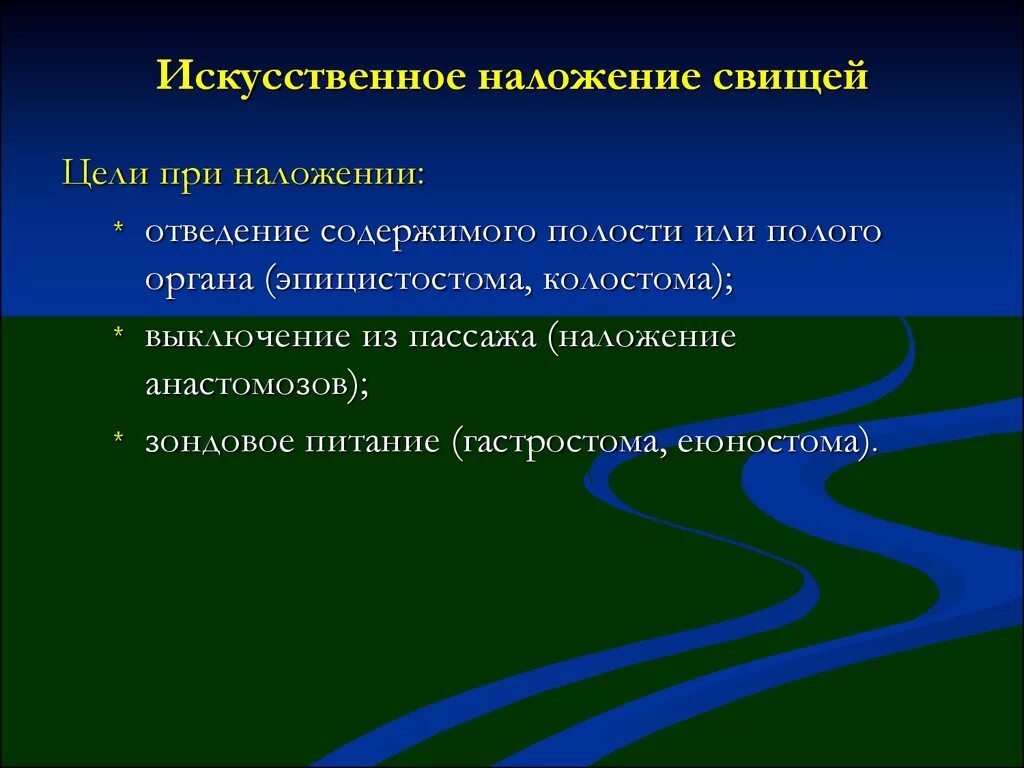 Искусственное наложение свищей

Цели при наложении:

* отведение содержимого полости или полого органа (эпицистостома, колостома);
* выключение из пассажа (наложение анастомозов);
* зондовое питание (гастростома, еюностома).